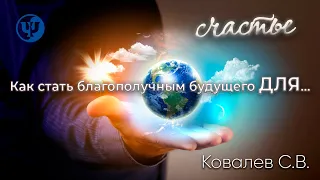 счастье

Как стать благополучным будущего ДЛЯ...

Ковалев С.В.